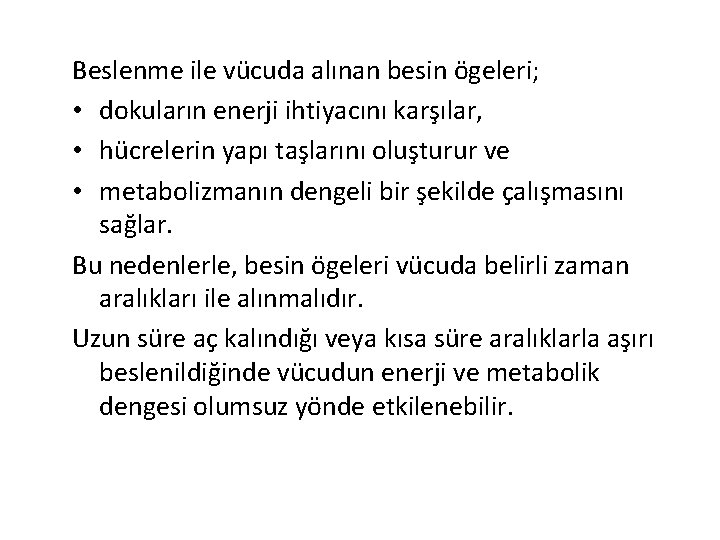 Beslenme ile vücuda alınan besin ögeleri;

• dokuların enerji ihtiyacını karşılar,
• hücrelerin yapı taşlarını oluşturur ve
• metabolizmanın dengeli bir şekilde çalışmasını sağlar.

Bu nedenlerle, besin ögeleri vücuda belirli zaman aralıkları ile alınmalıdır.

Uzun süre aç kalındığı veya kısa süre aralıklarla aşırı beslenildiğinde vücudun enerji ve metabolik dengesi olumsuz yönde etkilenebilir.